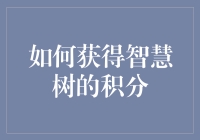 如何获得智慧树的积分